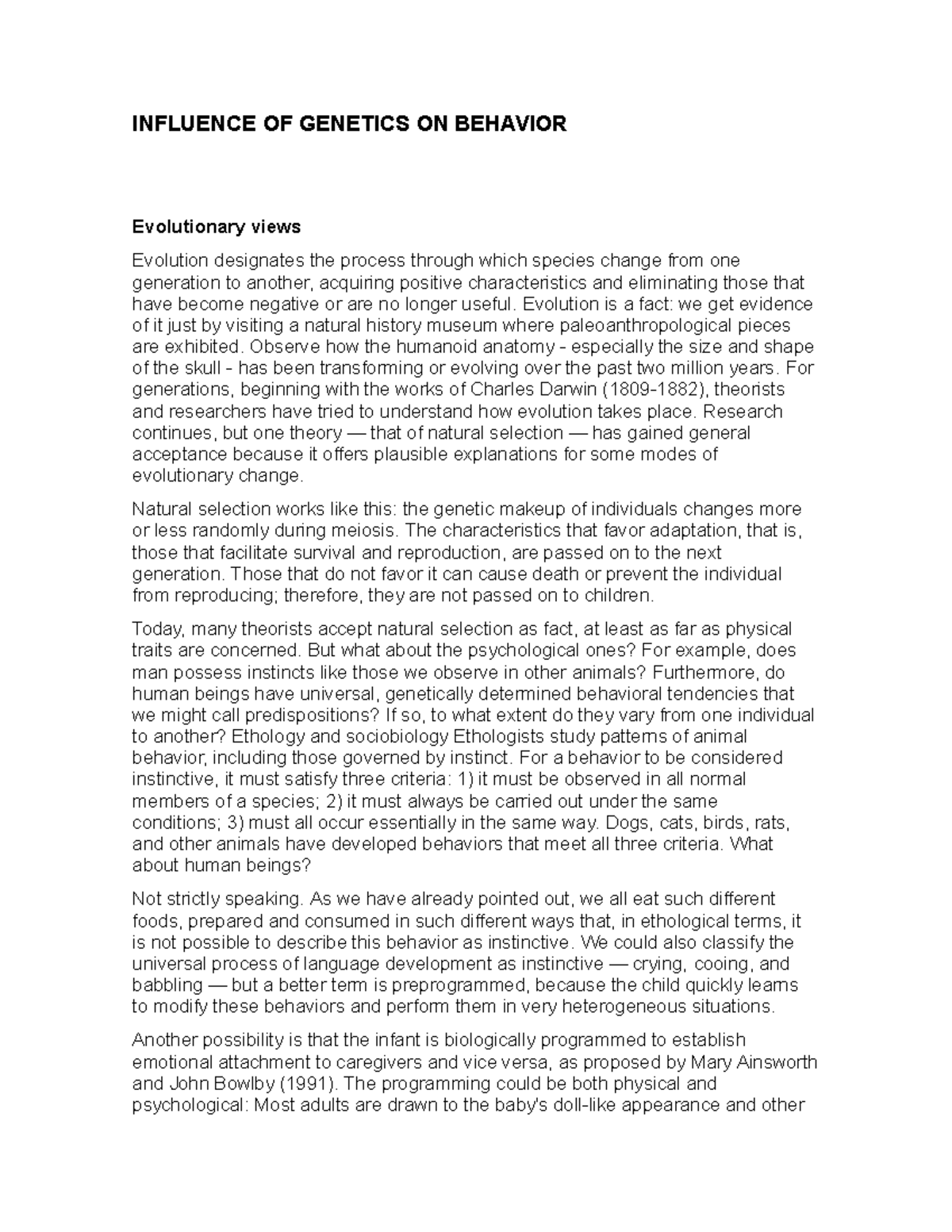 INFLUENCE OF GENETICS ON BEHAVIOR

Evolutionary views

Evolution designates the process through which species change from one generation to another, acquiring positive characteristics and eliminating those that have become negative or are no longer useful. Evolution is a fact: we get evidence of it just by visiting a natural history museum where paleoanthropological pieces are exhibited. Observe how the humanoid anatomy - especially the size and shape of the skull - has been transforming or evolving over the past two million years. For generations, beginning with the works of Charles Darwin (1809-1882), theorists and researchers have tried to understand how evolution takes place. Research continues, but one theory — that of natural selection — has gained general acceptance because it offers plausible explanations for some modes of evolutionary change.

Natural selection works like this: the genetic makeup of individuals changes more or less randomly during meiosis. The characteristics that favor adaptation, that is, those that facilitate survival and reproduction, are passed on to the next generation. Those that do not favor it can cause death or prevent the individual from reproducing; therefore, they are not passed on to children.

Today, many theorists accept natural selection as fact, at least as far as physical traits are concerned. But what about the psychological ones? For example, does man possess instincts like those we observe in other animals? Furthermore, do human beings have universal, genetically determined behavioral tendencies that we might call predispositions? If so, to what extent do they vary from one individual to another? Ethology and sociobiology Ethologists study patterns of animal behavior, including those governed by instinct. For a behavior to be considered instinctive, it must satisfy three criteria: 1) it must be observed in all normal members of a species; 2) it must always be carried out under the same conditions; 3) must all occur essentially in the same way. Dogs, cats, birds, rats, and other animals have developed behaviors that meet all three criteria. What about human beings?

Not strictly speaking. As we have already pointed out, we all eat such different foods, prepared and consumed in such different ways that, in ethological terms, it is not possible to describe this behavior as instinctive. We could also classify the universal process of language development as instinctive — crying, cooing, and babbling — but a better term is preprogrammed, because the child quickly learns to modify these behaviors and perform them in very heterogeneous situations.

Another possibility is that the infant is biologically programmed to establish emotional attachment to caregivers and vice versa, as proposed by Mary Ainsworth and John Bowlby (1991). The programming could be both physical and psychological: Most adults are drawn to the baby's doll-like appearance and other